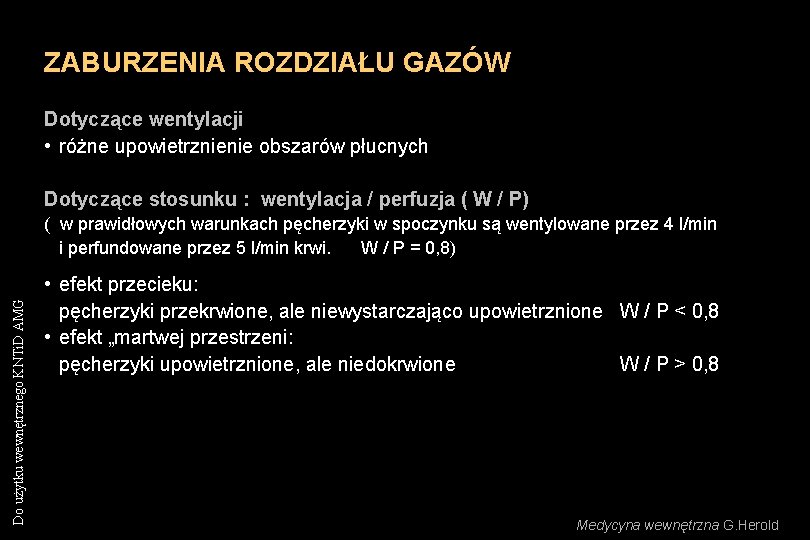 ZABURZENIA ROZDZIAŁU GAZÓW

Dotyczące wentylacji
• różne upowietrznienie obszarów płucnych

Dotyczące stosunku : wentylacja / perfuzja ( W / P)
( w prawidłowych warunkach pęcherzyki w spoczynku są wentylowane przez 4 l/min i perfundowane przez 5 l/min krwi. W / P = 0,8)

• efekt przecieku:
pęcherzyki przekrwione, ale niewystarczająco upowietrznione W / P < 0,8
• efekt „martwej przestrzeni:
pęcherzyki upowietrznione, ale niedokrwione W / P > 0,8

Do użytku wewnętrznego KNTiD AMG

Medycyna wewnętrzna G.Herold